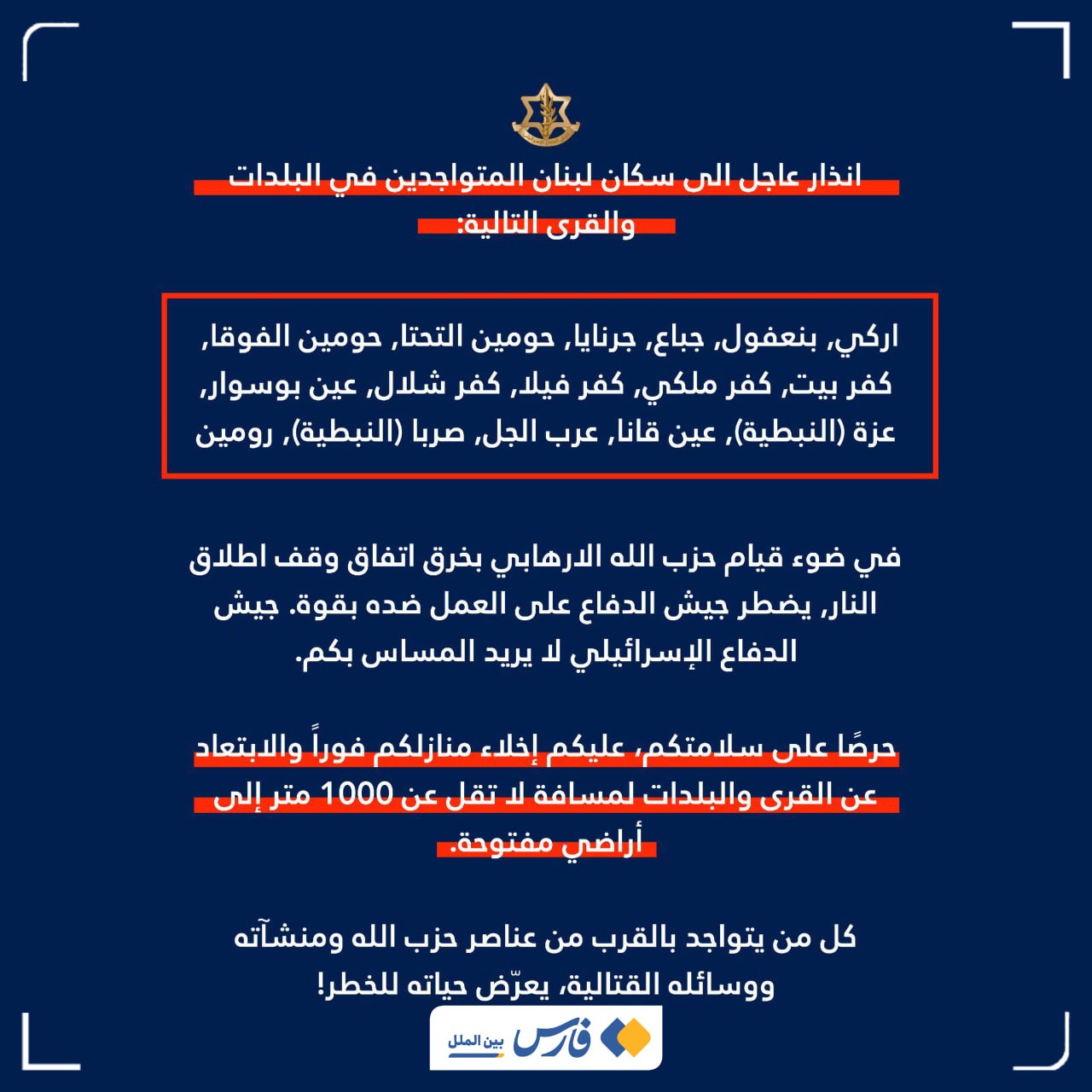 انذار عاجل الى سكان لبنان المتواجدين في البلدات والقرى التالية:

اركي, بنعفول, جباع, جرنايا, حومين التحتا, حومين الفوقا, كفر بيت, كفر ملكي, كفر فيلا, كفر شلال, عين بوسوار, عزة (النبطية), عين قانا, عرب الجل, صربا (النبطية), رومين

في ضوء قيام حزب الله الارهابي بخرق اتفاق وقف اطلاق النار, يضطر جيش الدفاع على العمل ضده بقوة. جيش الدفاع الإسرائيلي لا يريد المساس بكم.

حرصًا على سلامتكم، عليكم إخلاء منازلكم فوراً والابتعاد عن القرى والبلدات لمسافة لا تقل عن 1000 متر إلى أراضي مفتوحة.

كل من يتواجد بالقرب من عناصر حزب الله ومنشآته ووسائله القتالية، يعرّض حياته للخطر!

فارس بين الملل